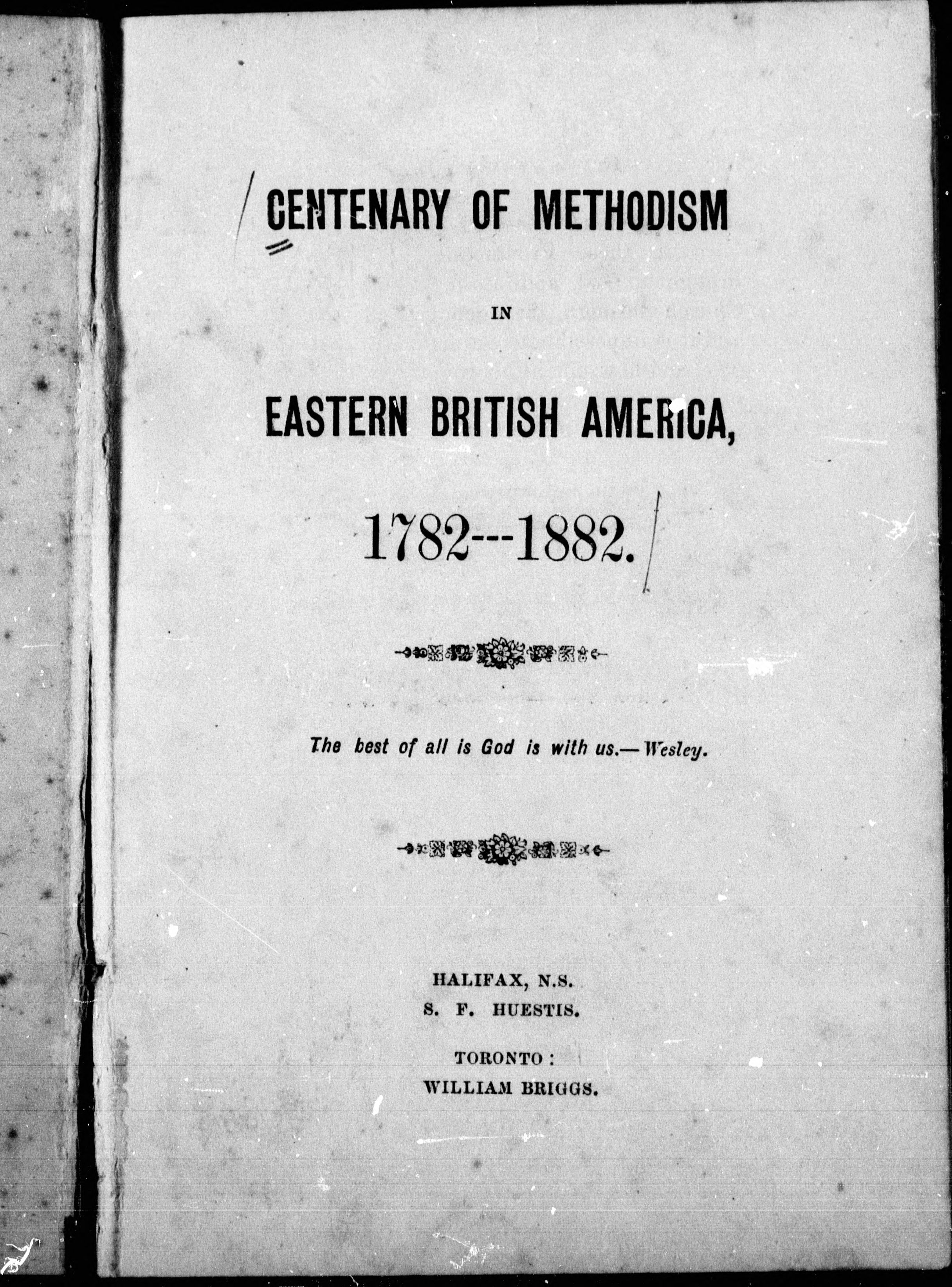 CENTENARY OF METHODISM

IN

EASTERN BRITISH AMERICA,

1782---1882.

The best of all is God is with us.—Wesley.

HALIFAX, N.S.
S. F. HUESTIS.

TORONTO:
WILLIAM BRIGGS.